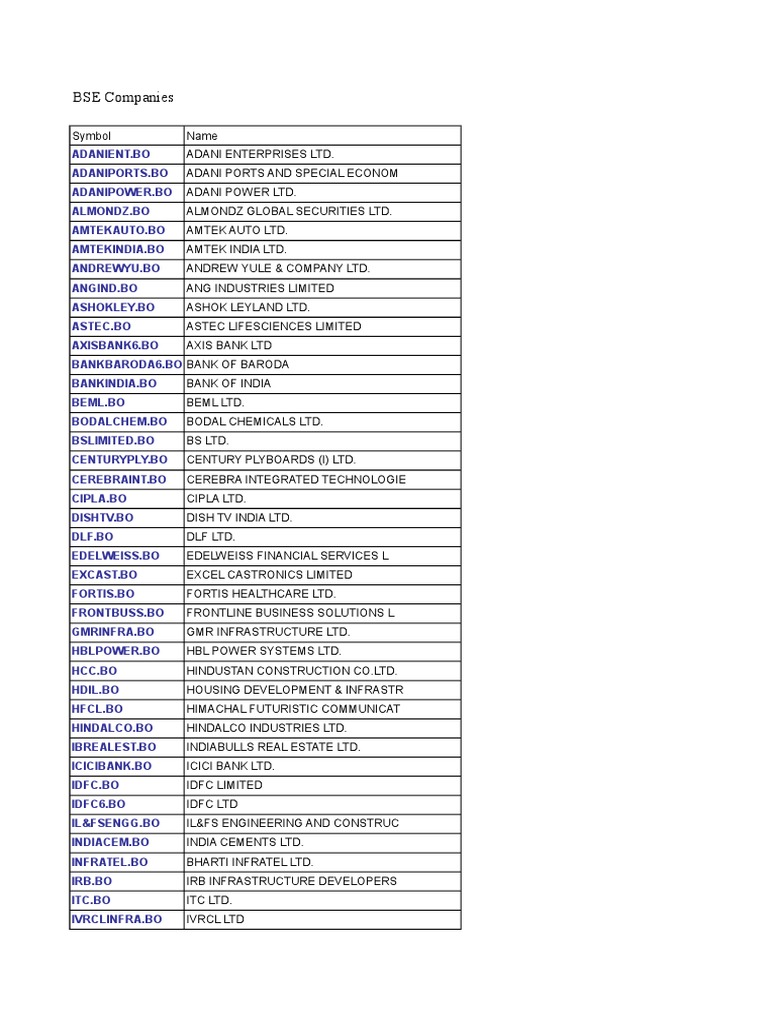 BSE Companies

| Symbol | Name |
|---|---|
| ADANIENT.BO | ADANI ENTERPRISES LTD. |
| ADANIPORTS.BO | ADANI PORTS AND SPECIAL ECONOM |
| ADANIPOWER.BO | ADANI POWER LTD. |
| ALMONDZ.BO | ALMONDZ GLOBAL SECURITIES LTD. |
| AMTEKAUTO.BO | AMTEK AUTO LTD. |
| AMTEKINDIA.BO | AMTEK INDIA LTD. |
| ANDREWYU.BO | ANDREW YULE & COMPANY LTD. |
| ANGIND.BO | ANG INDUSTRIES LIMITED |
| ASHOKLEY.BO | ASHOK LEYLAND LTD. |
| ASTEC.BO | ASTEC LIFESCIENCES LIMITED |
| AXISBANK6.BO | AXIS BANK LTD |
| BANKBARODA6.BO | BANK OF BARODA |
| BANKINDIA.BO | BANK OF INDIA |
| BEML.BO | BEML LTD. |
| BODALCHEM.BO | BODAL CHEMICALS LTD. |
| BSLIMITED.BO | BS LTD. |
| CENTURYPLY.BO | CENTURY PLYBOARDS (I) LTD. |
| CEREBRAINT.BO | CEREBRA INTEGRATED TECHNOLOGIE |
| CIPLA.BO | CIPLA LTD. |
| DISHTV.BO | DISH TV INDIA LTD. |
| DLF.BO | DLF LTD. |
| EDELWEISS.BO | EDELWEISS FINANCIAL SERVICES L |
| EXCAST.BO | EXCEL CASTRONICS LIMITED |
| FORTIS.BO | FORTIS HEALTHCARE LTD. |
| FRONTBUSS.BO | FRONTLINE BUSINESS SOLUTIONS L |
| GMRINFRA.BO | GMR INFRASTRUCTURE LTD. |
| HBLPOWER.BO | HBL POWER SYSTEMS LTD. |
| HCC.BO | HINDUSTAN CONSTRUCTION CO.LTD. |
| HDIL.BO | HOUSING DEVELOPMENT & INFRASTR |
| HFCL.BO | HIMACHAL FUTURISTIC COMMUNICAT |
| HINDALCO.BO | HINDALCO INDUSTRIES LTD. |
| IBREALEST.BO | INDIABULLS REAL ESTATE LTD. |
| ICICIBANK.BO | ICICI BANK LTD. |
| IDFC.BO | IDFC LIMITED |
| IDFC6.BO | IDFC LTD |
| IL&FSENGG.BO | IL&FS ENGINEERING AND CONSTRUC |
| INDIACEM.BO | INDIA CEMENTS LTD. |
| INFRATEL.BO | BHARTI INFRATEL LTD. |
| IRB.BO | IRB INFRASTRUCTURE DEVELOPERS |
| ITC.BO | ITC LTD. |
| IVRCLINFRA.BO | IVRCL LTD |